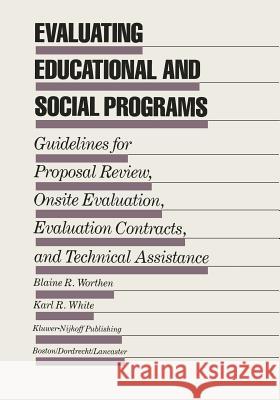 EVALUATING EDUCATIONAL AND SOCIAL PROGRAMS

Guidelines for Proposal Review, Onsite Evaluation, Evaluation Contracts, and Technical Assistance

Blaine R. Worthen

Karl R. White

Kluwer-Nijhoff Publishing

Boston/Dordrecht/Lancaster

Kraina Książek